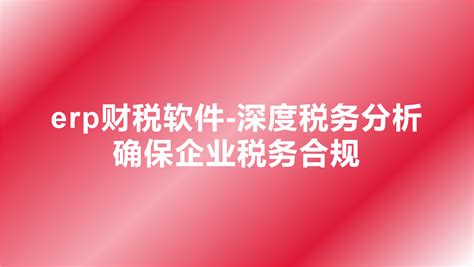 erp财税软件-深度税务分析
确保企业税务合规